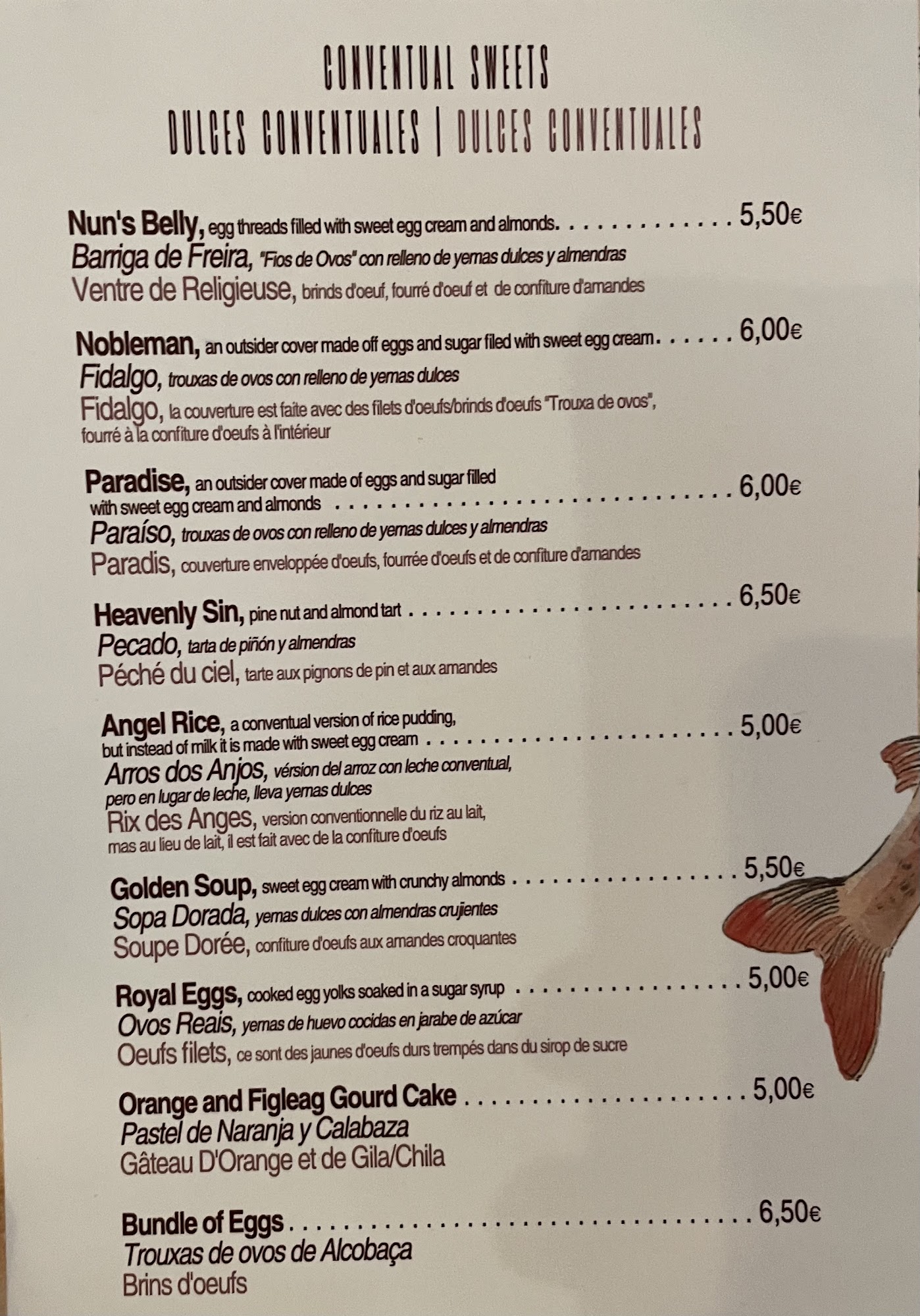 CONVENTUAL SWEETS
DULCES CONVENTUALES | DULCES CONVENTUALES

Nun's Belly, egg threads filled with sweet egg cream and almonds. 5,50€
Barriga de Freira, "Fios de Ovos" con relleno de yemas dulces y almendras
Ventre de Religieuse, brinds d'oeuf, fourré d'oeuf et de confiture d'amandes

Nobleman, an outsider cover made off eggs and sugar filed with sweet egg cream 6,00€
Fidalgo, trouxas de ovos con relleno de yemas dulces
Fidalgo, la couverture est faite avec des filets d'oeufs/brinds d'oeufs "Trouxa de ovos", fourré à la confiture d'oeufs à l'intérieur

Paradise, an outsider cover made of eggs and sugar filled with sweet egg cream and almonds 6,00€
Paraíso, trouxas de ovos con relleno de yemas dulces y almendras
Paradis, couverture enveloppée d'oeufs, fourrée d'oeufs et de confiture d'amandes

Heavenly Sin, pine nut and almond tart 6,50€
Pecado, tarta de piñón y almendras
Péché du ciel, tarte aux pignons de pin et aux amandes

Angel Rice, a conventual version of rice pudding, but instead of milk it is made with sweet egg cream 5,00€
Arros dos Anjos, vérsion del arroz con leche conventual, pero en lugar de leche, lleva yemas dulces
Rix des Anges, version conventionnelle du riz au lait, mas au lieu de lait, il est fait avec de la confiture d'oeufs

Golden Soup, sweet egg cream with crunchy almonds 5,50€
Sopa Dorada, yemas dulces con almendras crujientes
Soupe Dorée, confiture d'oeufs aux amandes croquantes

Royal Eggs, cooked egg yolks soaked in a sugar syrup 5,00€
Ovos Reais, yemas de huevo cocidas en jarabe de azúcar
Oeufs filets, ce sont des jaunes d'oeufs durs trempés dans du sirop de sucre

Orange and Figleag Gourd Cake 5,00€
Pastel de Naranja y Calabaza
Gâteau D'Orange et de Gila/Chila

Bundle of Eggs 6,50€
Trouxas de ovos de Alcobaça
Brins d'oeufs